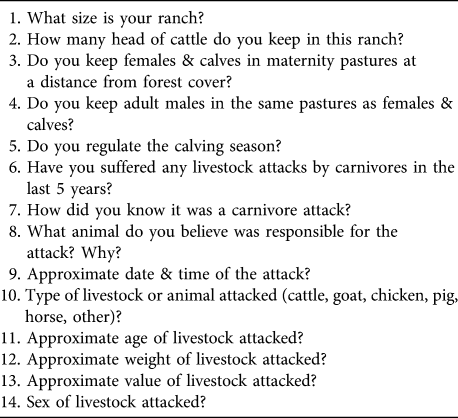 1. What size is your ranch?
2. How many head of cattle do you keep in this ranch?
3. Do you keep females & calves in maternity pastures at a distance from forest cover?
4. Do you keep adult males in the same pastures as females & calves?
5. Do you regulate the calving season?
6. Have you suffered any livestock attacks by carnivores in the last 5 years?
7. How did you know it was a carnivore attack?
8. What animal do you believe was responsible for the attack? Why?
9. Approximate date & time of the attack?
10. Type of livestock or animal attacked (cattle, goat, chicken, pig, horse, other)?
11. Approximate age of livestock attacked?
12. Approximate weight of livestock attacked?
13. Approximate value of livestock attacked?
14. Sex of livestock attacked?